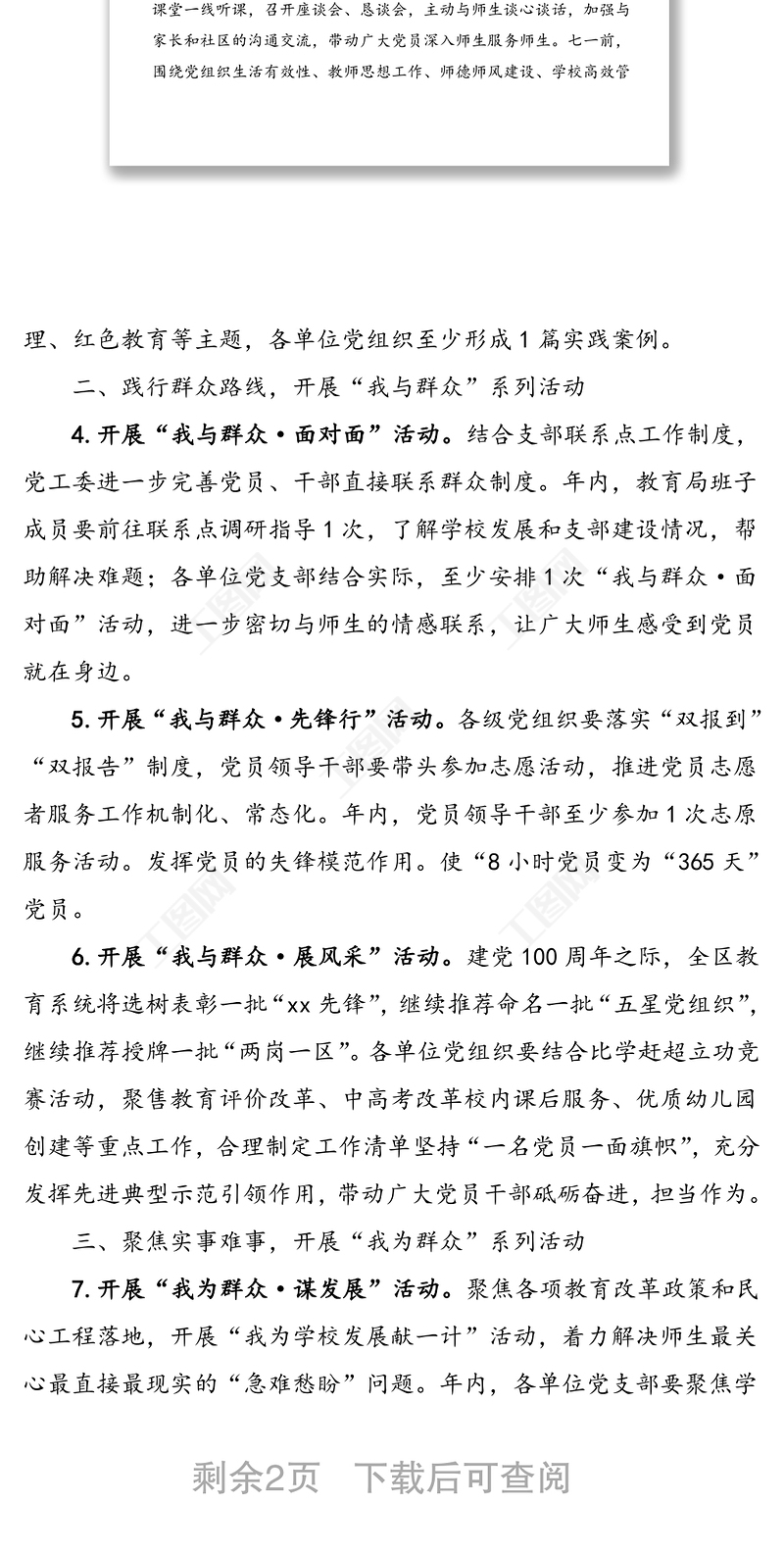 课堂一线听课，召开座谈会、恳谈会，主动与师生谈心谈话，加强与家长和社区的沟通交流，带动广大党员深入师生服务师生。七一前，围绕党组织生活有效性、教师思想工作、师德师风建设、学校高效管

理、红色教育等主题，各单位党组织至少形成1篇实践案例。

二、践行群众路线，开展“我与群众”系列活动

4. 开展“我与群众·面对面”活动。结合支部联系点工作制度，党工委进一步完善党员、干部直接联系群众制度。年内，教育局班子成员要前往联系点调研指导1次，了解学校发展和支部建设情况，帮助解决难题；各单位党支部结合实际，至少安排1次“我与群众·面对面”活动，进一步密切与师生的情感联系，让广大师生感受到党员就在身边。

5. 开展“我与群众·先锋行”活动。各级党组织要落实“双报到”“双报告”制度，党员领导干部要带头参加志愿活动，推进党员志愿者服务工作机制化、常态化。年内，党员领导干部至少参加1次志原服务活动。发挥党员的失锋模范作用。使“8小时党员变为“365天”党员。

6. 开展“我与群众·展风采”活动。建党100周年之际，全区教育系统将选树表彰一批“xx先锋”，继续推荐命名一批“五星党组织”，继续推荐授牌一批“两岗一区”。各单位党组织要结合比学赶超立功竞赛活动，聚售教育评价改革、中高考改革校内课后服务、优质幼儿园创建等重点工作，合理制定工作清单坚持“一名党员一面旗帜”，充分发挥先进典型示范引领作用，带动广大党员干部砥砺奋进，担当作为。

三、聚焦实事难事，开展“我为群众”系列活动

7. 开展“我为群众·谋发展”活动。聚焦各项教育改革政策和民心工程落地，开展“我为学校发展献一计”活动，着力解决师生最关心最直接最现实的“急难愁盼”问题。年内，各单位党支部要聚焦学

剩余2页 下载后可查阅